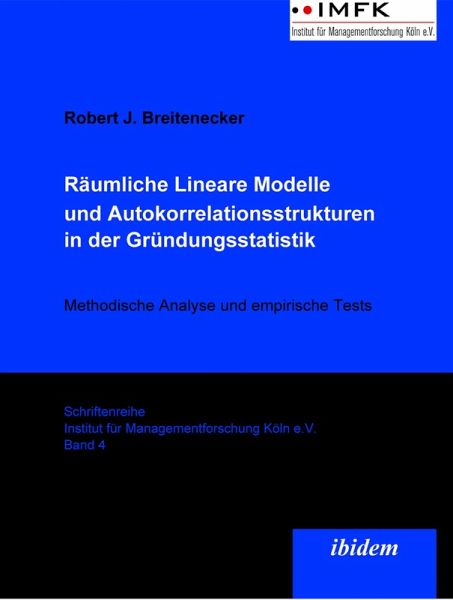 IMFK
Institut für Managementforschung Köln e.V.

Robert J. Breitenecker

Räumliche Lineare Modelle und Autokorrelationsstrukturen in der Gründungsstatistik

Methodische Analyse und empirische Tests

Schriftenreihe
Institut für Managementforschung Köln e.V.
Band 4

ibidem